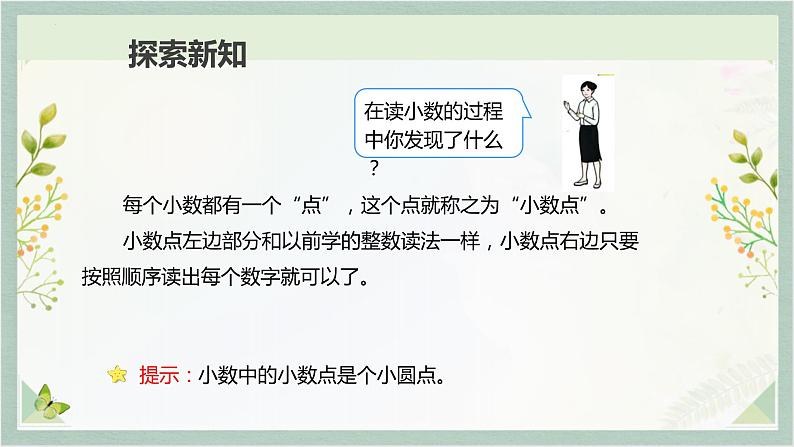 探索新知

在读小数的过程中你发现了什么？

每个小数都有一个“点”，这个点就称之为“小数点”。

小数点左边部分和以前学的整数读法一样，小数点右边只要按照顺序读出每个数字就可以了。

提示：小数中的小数点是个小圆点。